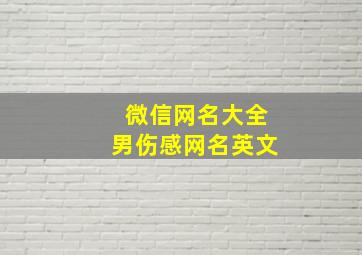 微信网名大全
男伤感网名英文